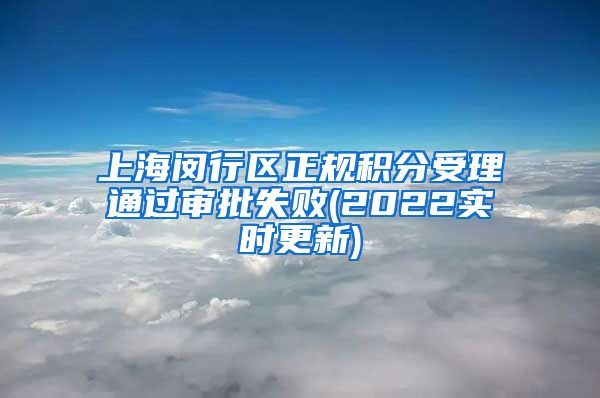 上海闵行区正规积分受理通过审批失败(2022实时更新)